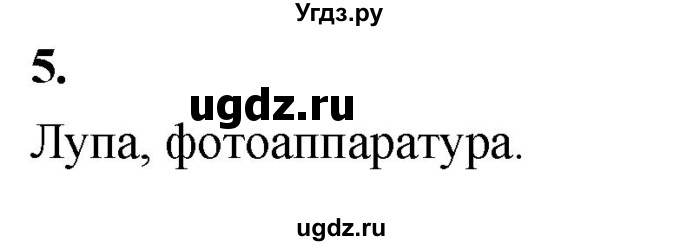 Угдз.ру

5.

ugdz.ru

Лупа, фотоаппаратура.

ugdz.ru